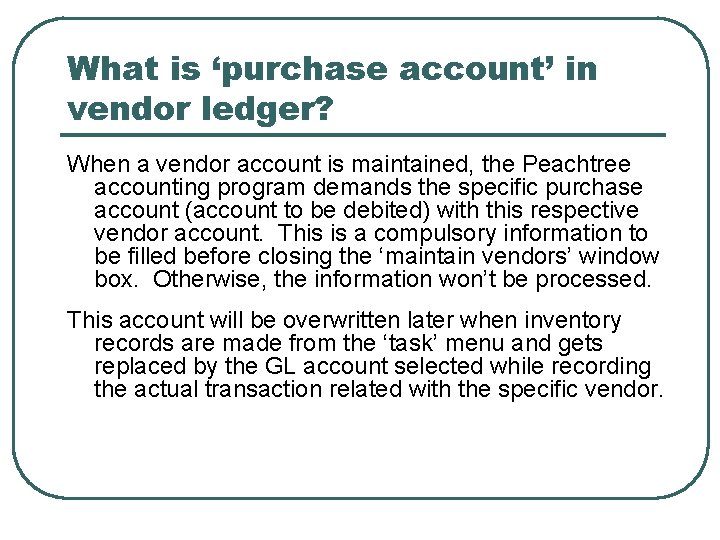 What is ‘purchase account’ in vendor ledger?

When a vendor account is maintained, the Peachtree accounting program demands the specific purchase account (account to be debited) with this respective vendor account. This is a compulsory information to be filled before closing the ‘maintain vendors’ window box. Otherwise, the information won’t be processed.

This account will be overwritten later when inventory records are made from the ‘task’ menu and gets replaced by the GL account selected while recording the actual transaction related with the specific vendor.